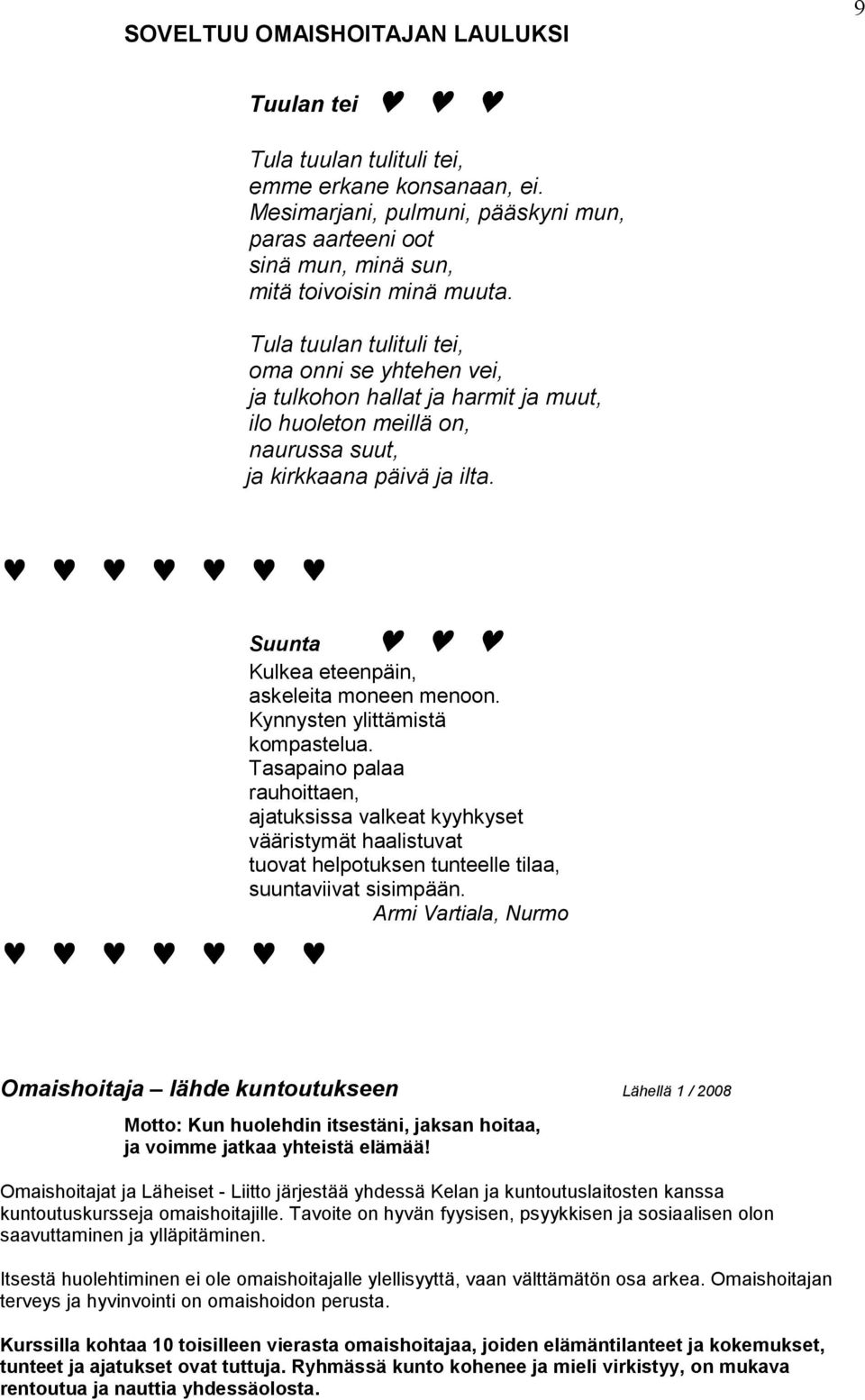 9

SOVELTUU OMAISHOITAJAN LAULUKSI

Tuulan tei ♥ ♥ ♥

Tula tuulan tulituli tei,
emme erkane konsanaan, ei.
Mesimarjani, pulmuni, pääskyni mun,
paras aarteeni oot
sinä mun, minä sun,
mitä toivoisin minä muuta.

Tula tuulan tulituli tei,
oma onni se yhtehen vei,
ja tulkohon hallat ja harmit ja muut,
ilo huoleton meillä on,
naurussa suut,
ja kirkkaana päivä ja ilta.

♥ ♥ ♥ ♥ ♥ ♥ ♥

Suunta ♥ ♥ ♥
Kulkea eteenpäin,
askeleita moneen menoon.
Kynnysten ylittämistä
kompastelua.
Tasapaino palaa
rauhoittaen,
ajatuksissa valkeat kyyhkyset
vääristymät haalistuvat
tuovat helpotuksen tunteelle tilaa,
suuntaviivat sisimpään.
Armi Vartiala, Nurmo

♥ ♥ ♥ ♥ ♥ ♥ ♥

Omaishoitaja – lähde kuntoutukseen Lähellä 1 / 2008

Motto: Kun huolehdin itsestäni, jaksan hoitaa, ja voimme jatkaa yhteistä elämää!

Omaishoitajat ja Läheiset - Liitto järjestää yhdessä Kelan ja kuntoutuslaitosten kanssa kuntoutuskursseja omaishoitajille. Tavoite on hyvän fyysisen, psyykkisen ja sosiaalisen olon saavuttaminen ja ylläpitäminen.

Itsestä huolehtiminen ei ole omaishoitajalle ylellisyyttä, vaan välttämätön osa arkea. Omaishoitajan terveys ja hyvinvointi on omaishoidon perusta.

Kurssilla kohtaa 10 toisilleen vierasta omaishoitajaa, joiden elämäntilanteet ja kokemukset, tunteet ja ajatukset ovat tuttuja. Ryhmässä kunto kohenee ja mieli virkistyy, on mukava rentoutua ja nauttia yhdessäolosta.